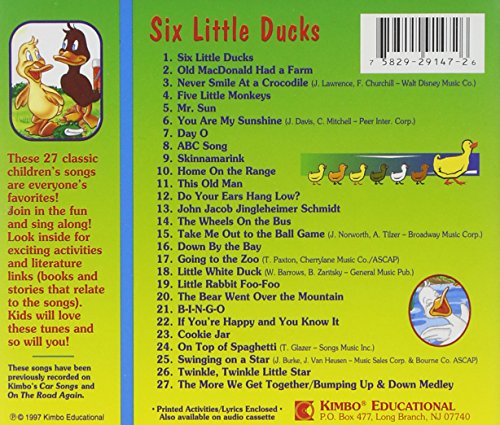 These 27 classic children's songs are everyone's favorites! Join in the fun and sing along! Look inside for exciting activities and literature links (books and stories that relate to the songs). Kids will love these tunes and so will you!

These songs have been previously recorded on Kimbo's Car Songs and On The Road Again.

℗ © 1997 Kimbo Educational

Six Little Ducks

7 5829-29147-2 6

1. Six Little Ducks
2. Old MacDonald Had a Farm
3. Never Smile At a Crocodile (J. Lawrence, F. Churchill – Walt Disney Music Co.)
4. Five Little Monkeys
5. Mr. Sun
6. You Are My Sunshine (J. Davis, C. Mitchell – Peer Inter. Corp.)
7. Day O
8. ABC Song
9. Skinnamarink
10. Home On the Range
11. This Old Man
12. Do Your Ears Hang Low?
13. John Jacob Jingleheimer Schmidt
14. The Wheels On the Bus
15. Take Me Out to the Ball Game (J. Norworth, A. Tilzer – Broadway Music Corp.)
16. Down By the Bay
17. Going to the Zoo (T. Paxton, Cherrylane Music Co./ASCAP)
18. Little White Duck (W. Barrows, B. Zaritsky – General Music Pub.)
19. Little Rabbit Foo-Foo
20. The Bear Went Over the Mountain
21. B-I-N-G-O
22. If You're Happy and You Know It
23. Cookie Jar
24. On Top of Spaghetti (T. Glazer – Songs Music Inc.)
25. Swinging on a Star (J. Burke, J. Van Heusen – Music Sales Corp. & Bourne Co. ASCAP)
26. Twinkle, Twinkle Little Star
27. The More We Get Together/Bumping Up & Down Medley

• Printed Activities/Lyrics Enclosed •
Also available on audio cassette

KIMBO® EDUCATIONAL
P.O. Box 477, Long Branch, NJ 07740